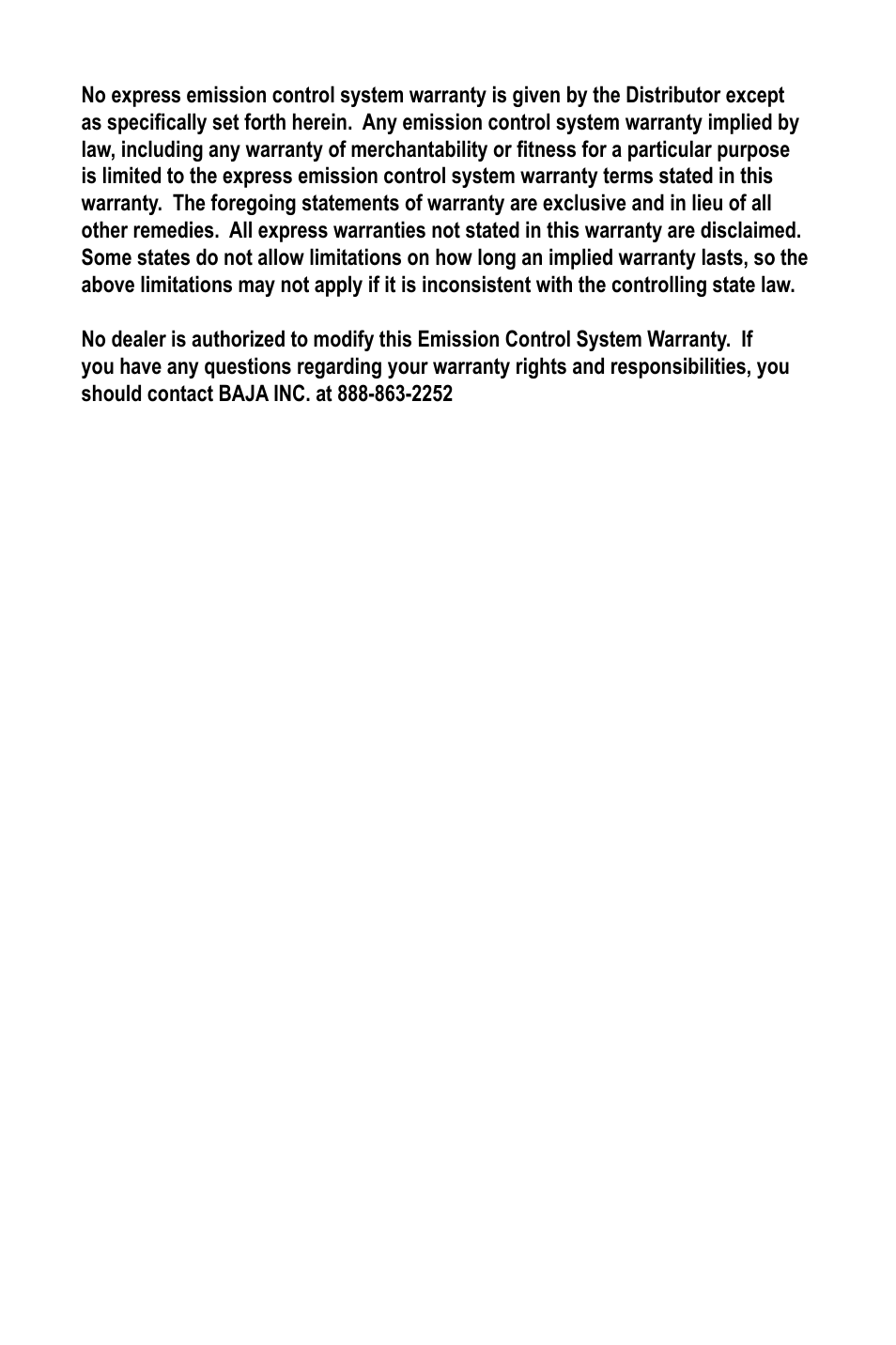 No express emission control system warranty is given by the Distributor except as specifically set forth herein.  Any emission control system warranty implied by law, including any warranty of merchantability or fitness for a particular purpose is limited to the express emission control system warranty terms stated in this warranty.  The foregoing statements of warranty are exclusive and in lieu of all other remedies.  All express warranties not stated in this warranty are disclaimed. Some states do not allow limitations on how long an implied warranty lasts, so the above limitations may not apply if it is inconsistent with the controlling state law.

No dealer is authorized to modify this Emission Control System Warranty.  If you have any questions regarding your warranty rights and responsibilities, you should contact BAJA INC. at 888-863-2252